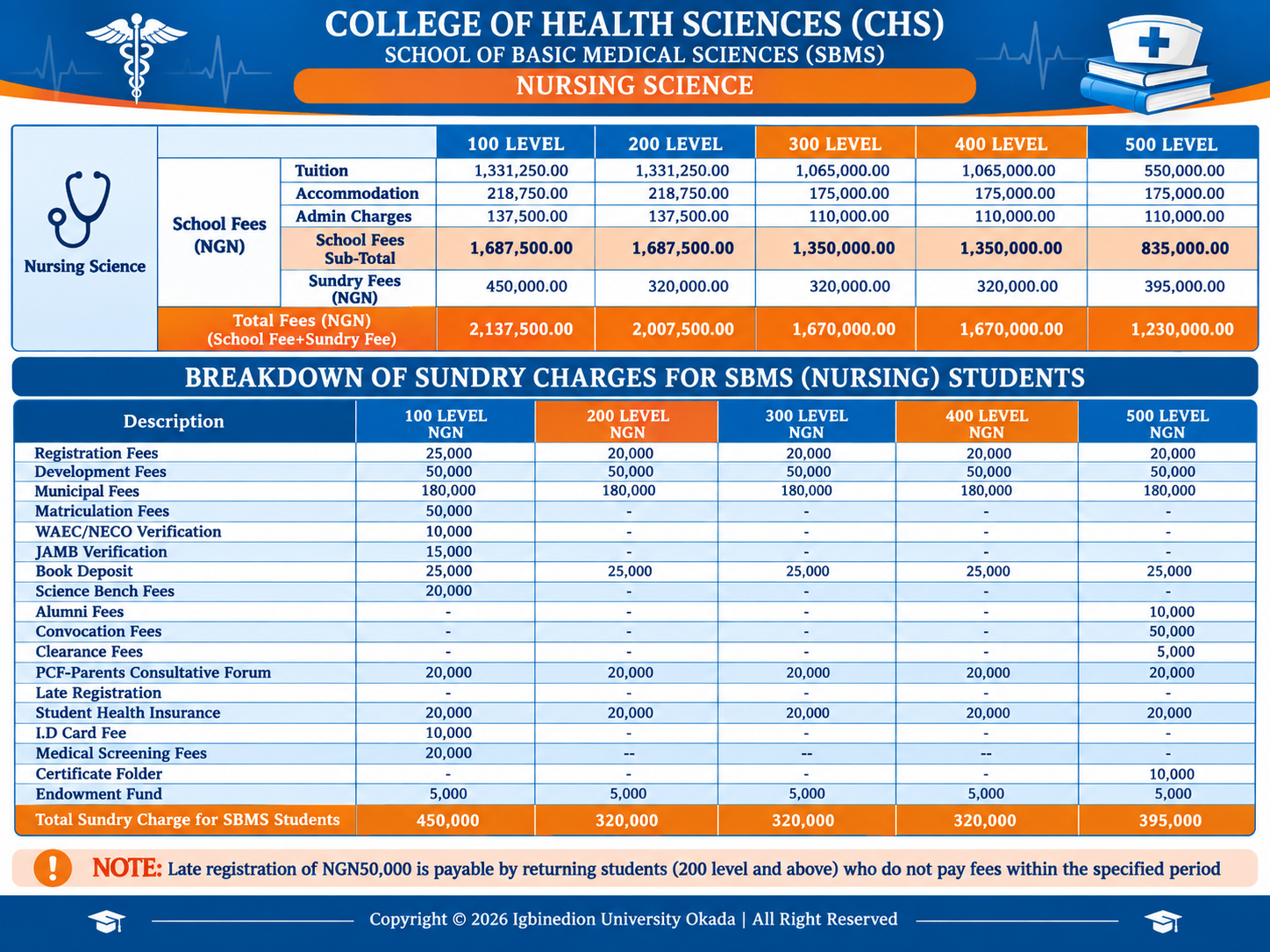 COLLEGE OF HEALTH SCIENCES (CHS)
SCHOOL OF BASIC MEDICAL SCIENCES (SBMS)
NURSING SCIENCE

| | | | 100 LEVEL | 200 LEVEL | 300 LEVEL | 400 LEVEL | 500 LEVEL |
|---|---|---|---|---|---|---|---|
| Nursing Science | School Fees (NGN) | Tuition | 1,331,250.00 | 1,331,250.00 | 1,065,000.00 | 1,065,000.00 | 550,000.00 |
| | | Accommodation | 218,750.00 | 218,750.00 | 175,000.00 | 175,000.00 | 175,000.00 |
| | | Admin Charges | 137,500.00 | 137,500.00 | 110,000.00 | 110,000.00 | 110,000.00 |
| | | School Fees Sub-Total | 1,687,500.00 | 1,687,500.00 | 1,350,000.00 | 1,350,000.00 | 835,000.00 |
| | | Sundry Fees (NGN) | 450,000.00 | 320,000.00 | 320,000.00 | 320,000.00 | 395,000.00 |
| | Total Fees (NGN) (School Fee+Sundry Fee) | | 2,137,500.00 | 2,007,500.00 | 1,670,000.00 | 1,670,000.00 | 1,230,000.00 |

BREAKDOWN OF SUNDRY CHARGES FOR SBMS (NURSING) STUDENTS

| Description | 100 LEVEL NGN | 200 LEVEL NGN | 300 LEVEL NGN | 400 LEVEL NGN | 500 LEVEL NGN |
|---|---|---|---|---|---|
| Registration Fees | 25,000 | 20,000 | 20,000 | 20,000 | 20,000 |
| Development Fees | 50,000 | 50,000 | 50,000 | 50,000 | 50,000 |
| Municipal Fees | 180,000 | 180,000 | 180,000 | 180,000 | 180,000 |
| Matriculation Fees | 50,000 | - | - | - | - |
| WAEC/NECO Verification | 10,000 | - | - | - | - |
| JAMB Verification | 15,000 | - | - | - | - |
| Book Deposit | 25,000 | 25,000 | 25,000 | 25,000 | 25,000 |
| Science Bench Fees | 20,000 | - | - | - | - |
| Alumni Fees | - | - | - | - | 10,000 |
| Convocation Fees | - | - | - | - | 50,000 |
| Clearance Fees | - | - | - | - | 5,000 |
| PCF-Parents Consultative Forum | 20,000 | 20,000 | 20,000 | 20,000 | 20,000 |
| Late Registration | - | - | - | - | - |
| Student Health Insurance | 20,000 | 20,000 | 20,000 | 20,000 | 20,000 |
| I.D Card Fee | 10,000 | - | - | - | - |
| Medical Screening Fees | 20,000 | -- | -- | -- | - |
| Certificate Folder | - | - | - | - | 10,000 |
| Endowment Fund | 5,000 | 5,000 | 5,000 | 5,000 | 5,000 |
| Total Sundry Charge for SBMS Students | 450,000 | 320,000 | 320,000 | 320,000 | 395,000 |

NOTE: Late registration of NGN50,000 is payable by returning students (200 level and above) who do not pay fees within the specified period

Copyright © 2026 Igbinedion University Okada | All Right Reserved